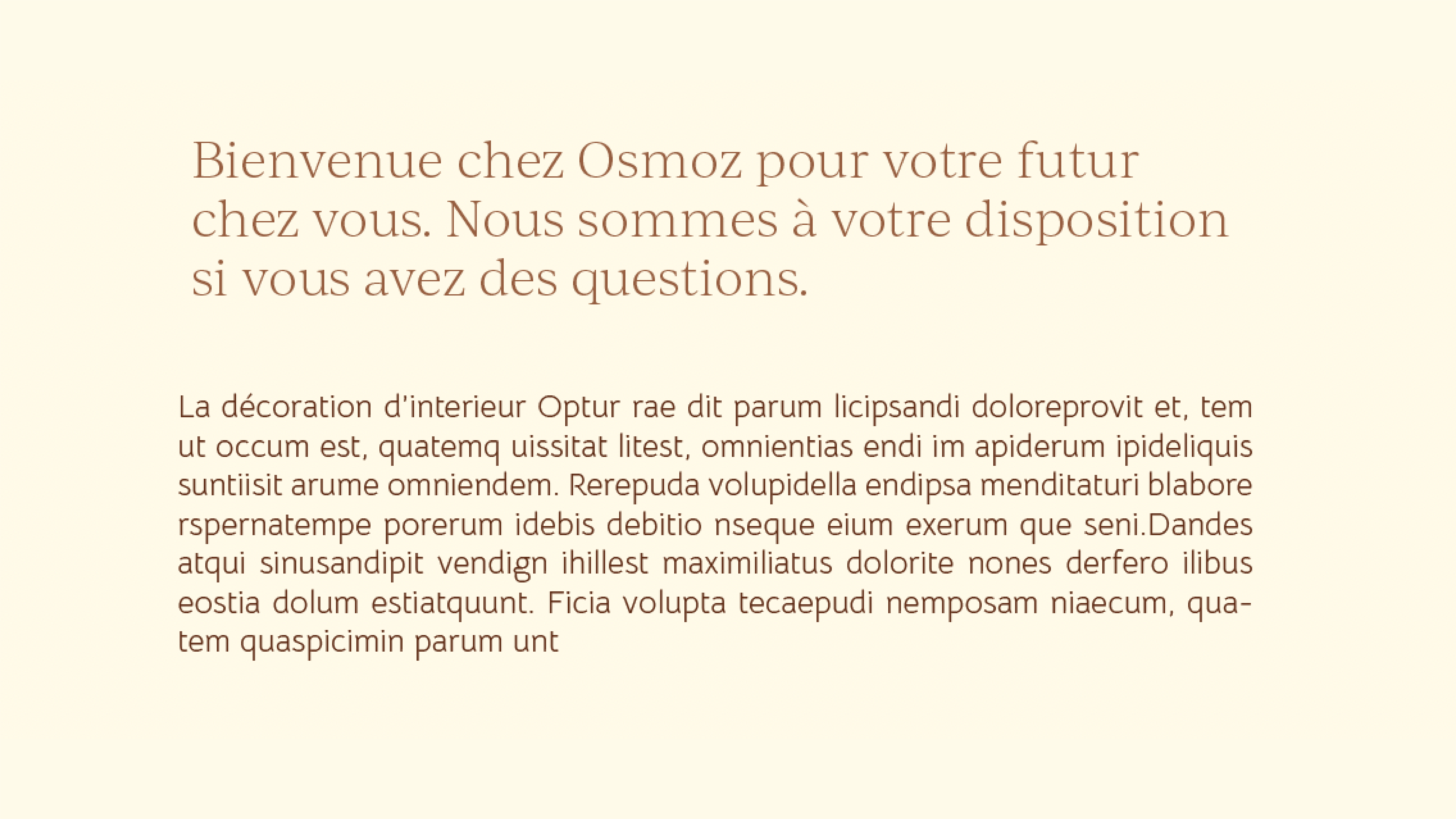 Bienvenue chez Osmoz pour votre futur chez vous. Nous sommes à votre disposition si vous avez des questions.

La décoration d'interieur Optur rae dit parum licipsandi doloreprovit et, tem ut occum est, quatemq uissitat litest, omnientias endi im apiderum ipideliquis suntiisit arume omniendem. Rerepuda volupidella endipsa menditaturi blabore rspernatempe porerum idebis debitio nseque eium exerum que seni.Dandes atqui sinusandipit vendign ihillest maximiliatus dolorite nones derfero ilibus eostia dolum estiatquunt. Ficia volupta tecaepudi nemposam niaecum, quatem quaspicimin parum unt